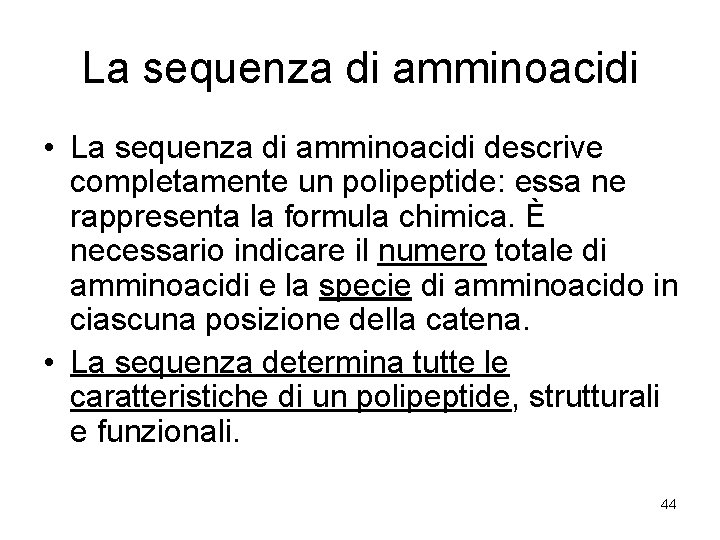 La sequenza di amminoacidi

• La sequenza di amminoacidi descrive completamente un polipeptide: essa ne rappresenta la formula chimica. È necessario indicare il numero totale di amminoacidi e la specie di amminoacido in ciascuna posizione della catena.

• La sequenza determina tutte le caratteristiche di un polipeptide, strutturali e funzionali.

44